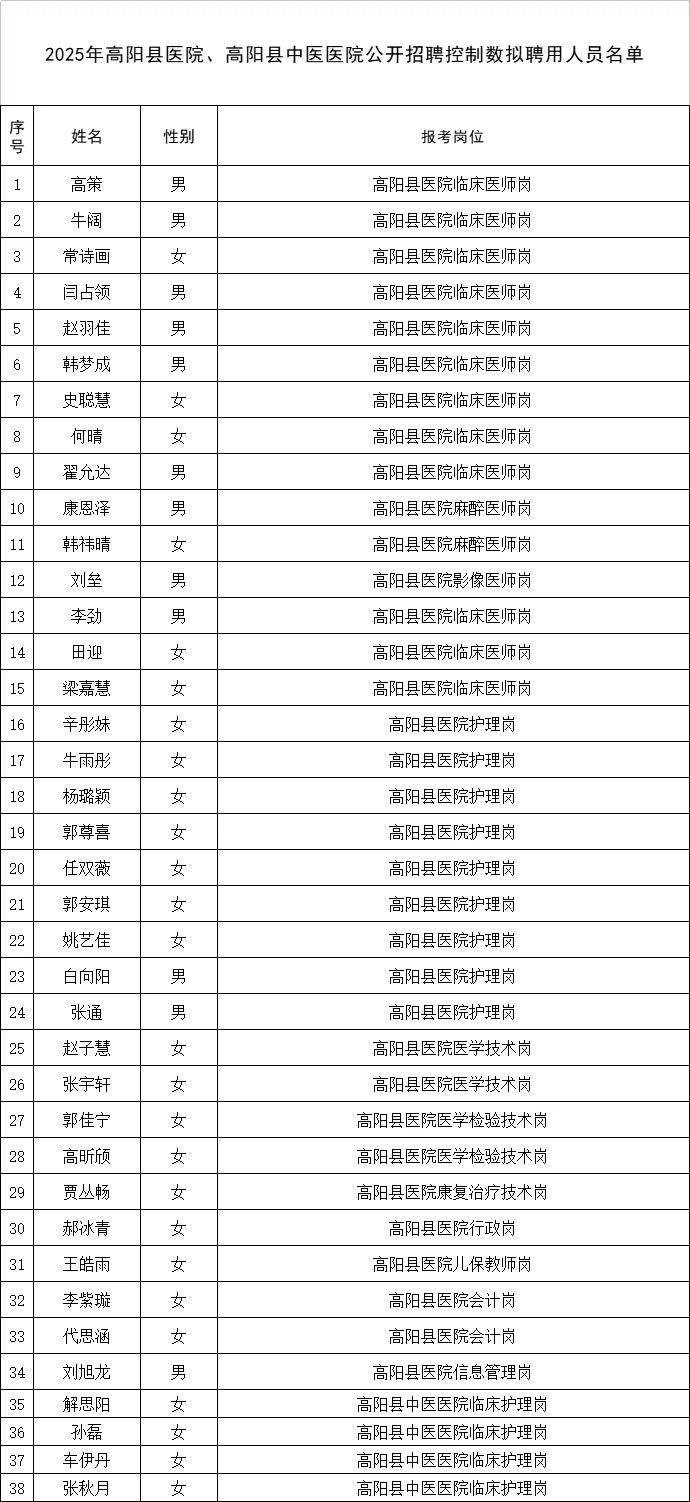 2025年高阳县医院、高阳县中医医院公开招聘控制数拟聘用人员名单

| 序号 | 姓名 | 性别 | 报考岗位 |
|---|---|---|---|
| 1 | 高策 | 男 | 高阳县医院临床医师岗 |
| 2 | 牛阔 | 男 | 高阳县医院临床医师岗 |
| 3 | 常诗画 | 女 | 高阳县医院临床医师岗 |
| 4 | 闫占领 | 男 | 高阳县医院临床医师岗 |
| 5 | 赵羽佳 | 男 | 高阳县医院临床医师岗 |
| 6 | 韩梦成 | 男 | 高阳县医院临床医师岗 |
| 7 | 史聪慧 | 女 | 高阳县医院临床医师岗 |
| 8 | 何晴 | 女 | 高阳县医院临床医师岗 |
| 9 | 翟允达 | 男 | 高阳县医院临床医师岗 |
| 10 | 康恩泽 | 男 | 高阳县医院麻醉医师岗 |
| 11 | 韩祎晴 | 女 | 高阳县医院麻醉医师岗 |
| 12 | 刘垒 | 男 | 高阳县医院影像医师岗 |
| 13 | 李劲 | 男 | 高阳县医院临床医师岗 |
| 14 | 田迎 | 女 | 高阳县医院临床医师岗 |
| 15 | 梁嘉慧 | 女 | 高阳县医院临床医师岗 |
| 16 | 辛彤妹 | 女 | 高阳县医院护理岗 |
| 17 | 牛雨彤 | 女 | 高阳县医院护理岗 |
| 18 | 杨璐颖 | 女 | 高阳县医院护理岗 |
| 19 | 郭尊喜 | 女 | 高阳县医院护理岗 |
| 20 | 任双薇 | 女 | 高阳县医院护理岗 |
| 21 | 郭安琪 | 女 | 高阳县医院护理岗 |
| 22 | 姚艺佳 | 女 | 高阳县医院护理岗 |
| 23 | 白向阳 | 男 | 高阳县医院护理岗 |
| 24 | 张通 | 男 | 高阳县医院护理岗 |
| 25 | 赵子慧 | 女 | 高阳县医院医学技术岗 |
| 26 | 张宇轩 | 女 | 高阳县医院医学技术岗 |
| 27 | 郭佳宁 | 女 | 高阳县医院医学检验技术岗 |
| 28 | 高昕颀 | 女 | 高阳县医院医学检验技术岗 |
| 29 | 贾丛畅 | 女 | 高阳县医院康复治疗技术岗 |
| 30 | 郝冰青 | 女 | 高阳县医院行政岗 |
| 31 | 王皓雨 | 女 | 高阳县医院儿保教师岗 |
| 32 | 李紫璇 | 女 | 高阳县医院会计岗 |
| 33 | 代思涵 | 女 | 高阳县医院会计岗 |
| 34 | 刘旭龙 | 男 | 高阳县医院信息管理岗 |
| 35 | 解思阳 | 女 | 高阳县中医医院临床护理岗 |
| 36 | 孙磊 | 女 | 高阳县中医医院临床护理岗 |
| 37 | 车伊丹 | 女 | 高阳县中医医院临床护理岗 |
| 38 | 张秋月 | 女 | 高阳县中医医院临床护理岗 |